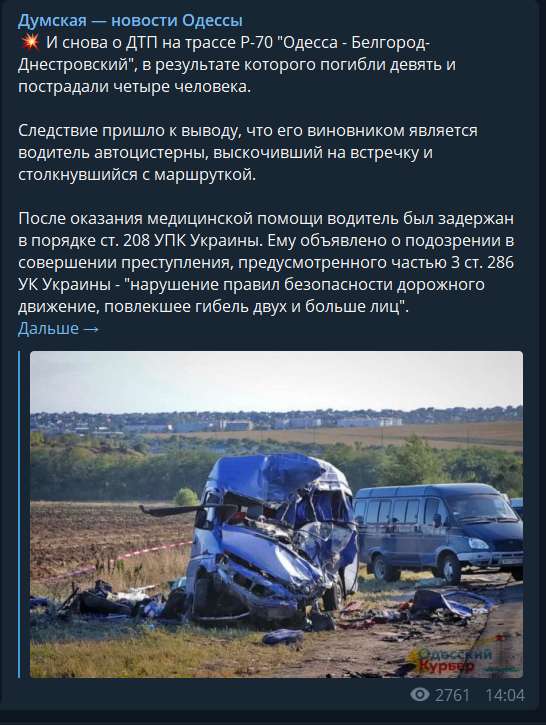 Думская — новости Одессы
💥 И снова о ДТП на трассе Р-70 "Одесса - Белгород-Днестровский", в результате которого погибли девять и пострадали четыре человека.

Следствие пришло к выводу, что его виновником является водитель автоцистерны, выскочивший на встречку и столкнувшийся с маршруткой.

После оказания медицинской помощи водитель был задержан в порядке ст. 208 УПК Украины. Ему объявлено о подозрении в совершении преступления, предусмотренного частью 3 ст. 286 УК Украины - "нарушение правил безопасности дорожного движение, повлекшее гибель двух и больше лиц".
Дальше →

Одесский Курьер

2761 14:04